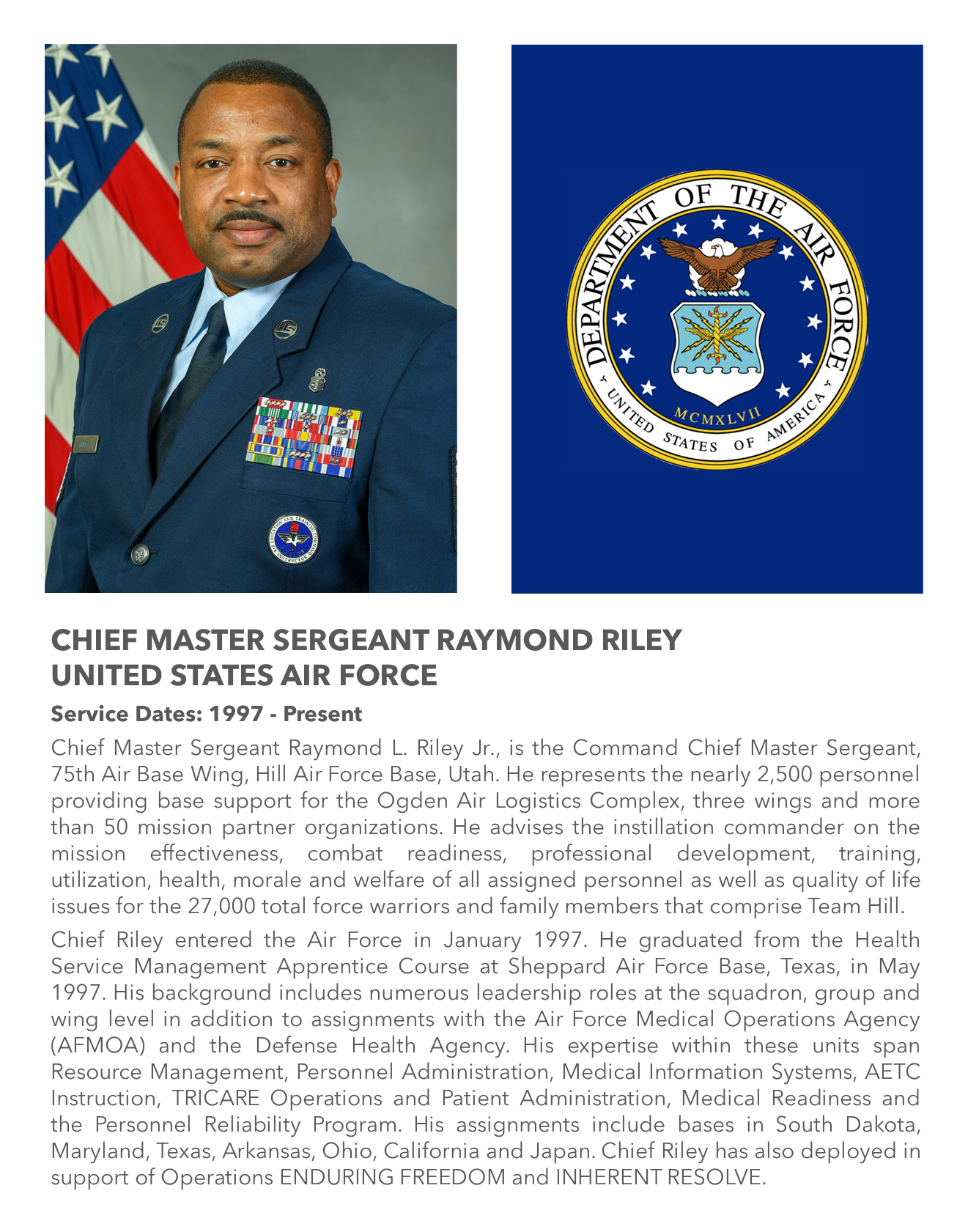 DEPARTMENT OF THE AIR FORCE

MCMXLVII

UNITED STATES OF AMERICA

CHIEF MASTER SERGEANT RAYMOND RILEY
UNITED STATES AIR FORCE

Service Dates: 1997 - Present

Chief Master Sergeant Raymond L. Riley Jr., is the Command Chief Master Sergeant, 75th Air Base Wing, Hill Air Force Base, Utah. He represents the nearly 2,500 personnel providing base support for the Ogden Air Logistics Complex, three wings and more than 50 mission partner organizations. He advises the instillation commander on the mission effectiveness, combat readiness, professional development, training, utilization, health, morale and welfare of all assigned personnel as well as quality of life issues for the 27,000 total force warriors and family members that comprise Team Hill.

Chief Riley entered the Air Force in January 1997. He graduated from the Health Service Management Apprentice Course at Sheppard Air Force Base, Texas, in May 1997. His background includes numerous leadership roles at the squadron, group and wing level in addition to assignments with the Air Force Medical Operations Agency (AFMOA) and the Defense Health Agency. His expertise within these units span Resource Management, Personnel Administration, Medical Information Systems, AETC Instruction, TRICARE Operations and Patient Administration, Medical Readiness and the Personnel Reliability Program. His assignments include bases in South Dakota, Maryland, Texas, Arkansas, Ohio, California and Japan. Chief Riley has also deployed in support of Operations ENDURING FREEDOM and INHERENT RESOLVE.